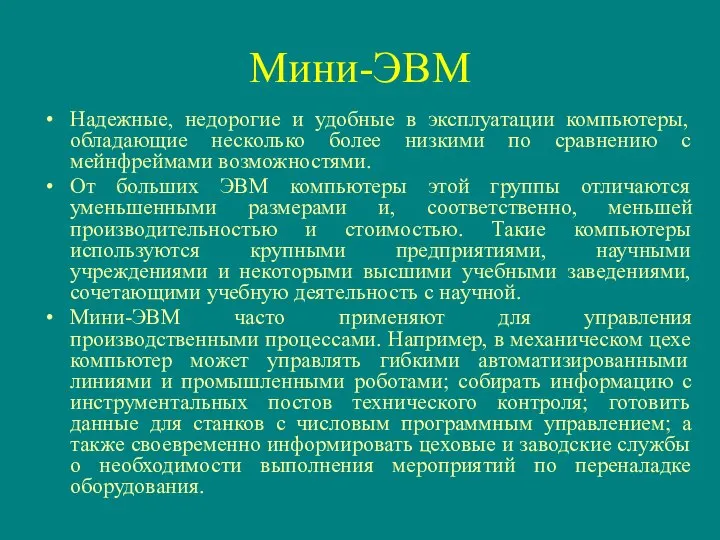 Мини-ЭВМ

• Надежные, недорогие и удобные в эксплуатации компьютеры, обладающие несколько более низкими по сравнению с мейнфреймами возможностями.

• От больших ЭВМ компьютеры этой группы отличаются уменьшенными размерами и, соответственно, меньшей производительностью и стоимостью. Такие компьютеры используются крупными предприятиями, научными учреждениями и некоторыми высшими учебными заведениями, сочетающими учебную деятельность с научной.

• Мини-ЭВМ часто применяют для управления производственными процессами. Например, в механическом цехе компьютер может управлять гибкими автоматизированными линиями и промышленными роботами; собирать информацию с инструментальных постов технического контроля; готовить данные для станков с числовым программным управлением; а также своевременно информировать цеховые и заводские службы о необходимости выполнения мероприятий по переналадке оборудования.